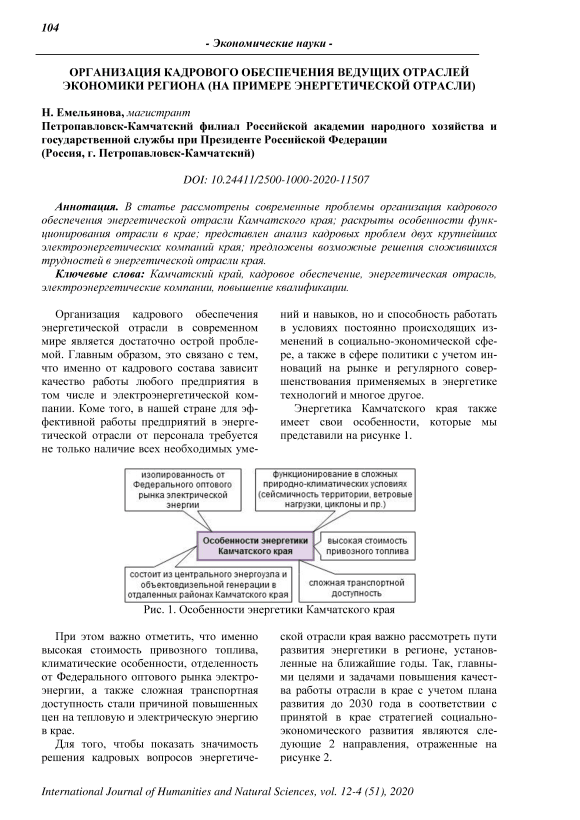 104

- Экономические науки -

ОРГАНИЗАЦИЯ КАДРОВОГО ОБЕСПЕЧЕНИЯ ВЕДУЩИХ ОТРАСЛЕЙ ЭКОНОМИКИ РЕГИОНА (НА ПРИМЕРЕ ЭНЕРГЕТИЧЕСКОЙ ОТРАСЛИ)

Н. Емельянова, магистрант
Петропавловск-Камчатский филиал Российской академии народного хозяйства и государственной службы при Президенте Российской Федерации
(Россия, г. Петропавловск-Камчатский)

DOI: 10.24411/2500-1000-2020-11507

Аннотация. В статье рассмотрены современные проблемы организация кадрового обеспечения энергетической отрасли Камчатского края; раскрыты особенности функционирования отрасли в крае; представлен анализ кадровых проблем двух крупнейших электроэнергетических компаний края; предложены возможные решения сложившихся трудностей в энергетической отрасли края.
Ключевые слова: Камчатский край, кадровое обеспечение, энергетическая отрасль, электроэнергетические компании, повышение квалификации.

Организация кадрового обеспечения энергетической отрасли в современном мире является достаточно острой проблемой. Главным образом, это связано с тем, что именно от кадрового состава зависит качество работы любого предприятия в том числе и электроэнергетической компании. Коме того, в нашей стране для эффективной работы предприятий в энергетической отрасли от персонала требуется не только наличие всех необходимых умений и навыков, но и способность работать в условиях постоянно происходящих изменений в социально-экономической сфере, а также в сфере политики с учетом инноваций на рынке и регулярного совершенствования применяемых в энергетике технологий и многое другое.

Энергетика Камчатского края также имеет свои особенности, которые мы представили на рисунке 1.

изолированность от Федерального оптового рынка электрической энергии

функционирование в сложных природно-климатических условиях (сейсмичность территории, ветровые нагрузки, циклоны и пр.)

Особенности энергетики Камчатского края

высокая стоимость привозного топлива

состоит из центрального энергоузла и объектовдизельной генерации в отдаленных районах Камчатского края

сложная транспортной доступность

Рис. 1. Особенности энергетики Камчатского края

При этом важно отметить, что именно высокая стоимость привозного топлива, климатические особенности, отделенность от Федерального оптового рынка электроэнергии, а также сложная транспортная доступность стали причиной повышенных цен на тепловую и электрическую энергию в крае.

Для того, чтобы показать значимость решения кадровых вопросов энергетической отрасли края важно рассмотреть пути развития энергетики в регионе, установленные на ближайшие годы. Так, главными целями и задачами повышения качества работы отрасли в крае с учетом плана развития до 2030 года в соответствии с принятой в крае стратегией социально-экономического развития являются следующие 2 направления, отраженные на рисунке 2.

International Journal of Humanities and Natural Sciences, vol. 12-4 (51), 2020